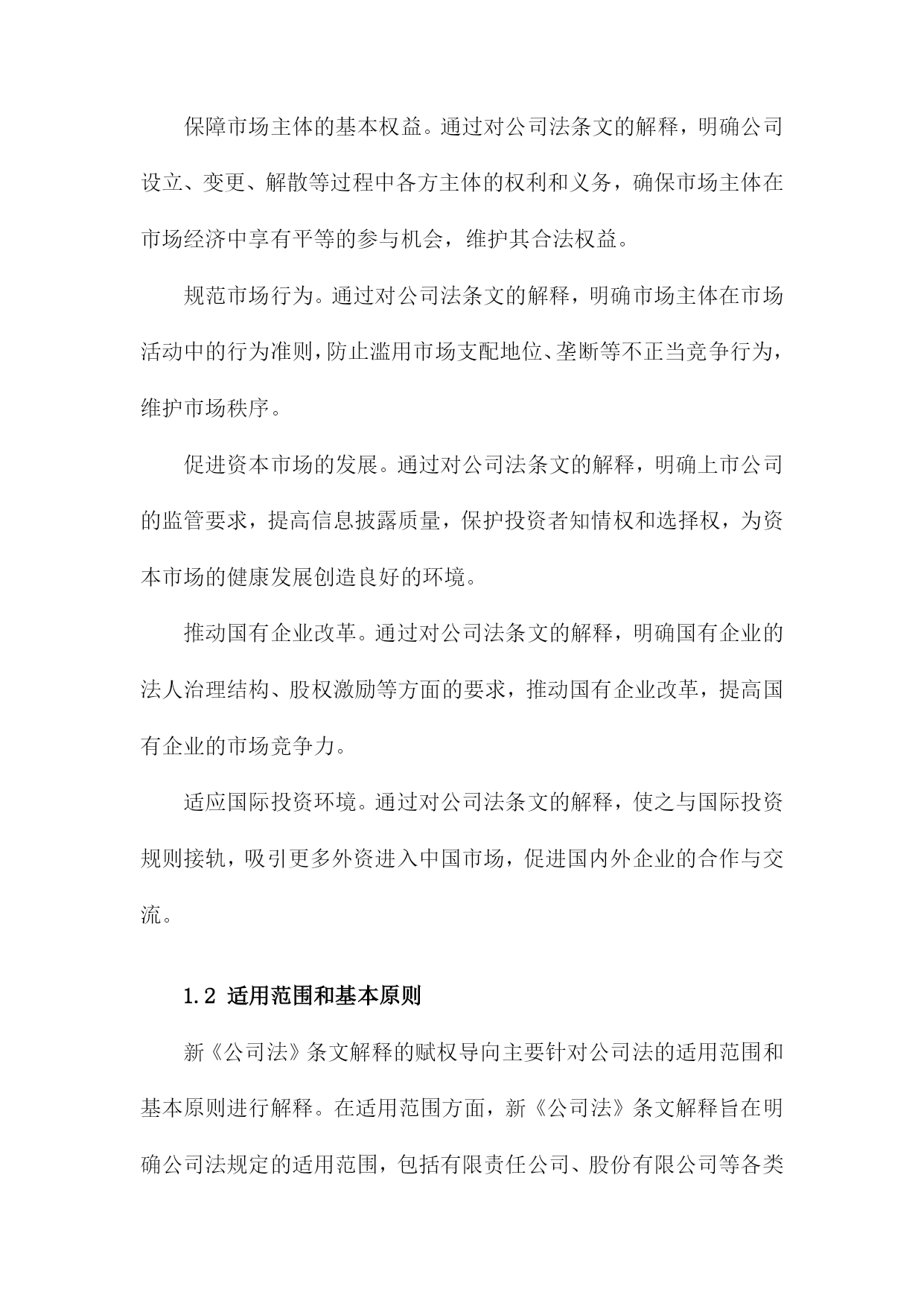 保障市场主体的基本权益。通过对公司法条文的解释，明确公司设立、变更、解散等过程中各方主体的权利和义务，确保市场主体在市场经济中享有平等的参与机会，维护其合法权益。

规范市场行为。通过对公司法条文的解释，明确市场主体在市场活动中的行为准则，防止滥用市场支配地位、垄断等不正当竞争行为，维护市场秩序。

促进资本市场的发展。通过对公司法条文的解释，明确上市公司的监管要求，提高信息披露质量，保护投资者知情权和选择权，为资本市场的健康发展创造良好的环境。

推动国有企业改革。通过对公司法条文的解释，明确国有企业的法人治理结构、股权激励等方面的要求，推动国有企业改革，提高国有企业的市场竞争力。

适应国际投资环境。通过对公司法条文的解释，使之与国际投资规则接轨，吸引更多外资进入中国市场，促进国内外企业的合作与交流。

1.2 适用范围和基本原则

新《公司法》条文解释的赋权导向主要针对公司法的适用范围和基本原则进行解释。在适用范围方面，新《公司法》条文解释旨在明确公司法规定的适用范围，包括有限责任公司、股份有限公司等各类